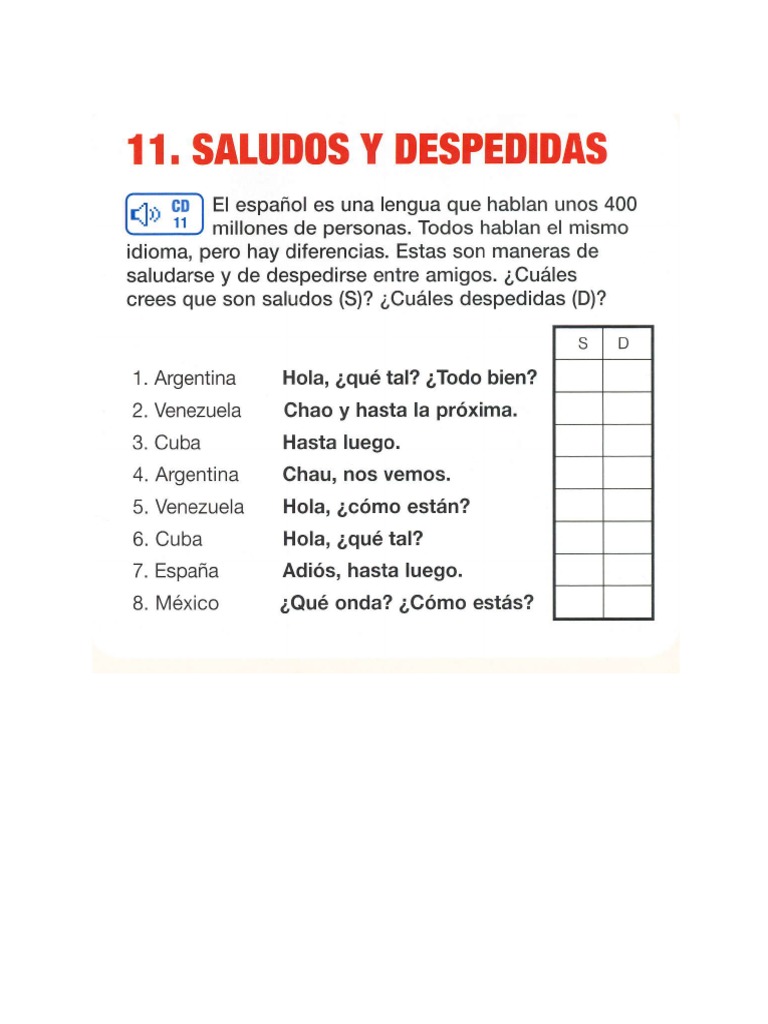 11. SALUDOS Y DESPEDIDAS

CD 11 El español es una lengua que hablan unos 400 millones de personas. Todos hablan el mismo idioma, pero hay diferencias. Estas son maneras de saludarse y de despedirse entre amigos. ¿Cuáles crees que son saludos (S)? ¿Cuáles despedidas (D)?

| | | S | D |
|---|---|---|---|
| 1. Argentina | Hola, ¿qué tal? ¿Todo bien? | | |
| 2. Venezuela | Chao y hasta la próxima. | | |
| 3. Cuba | Hasta luego. | | |
| 4. Argentina | Chau, nos vemos. | | |
| 5. Venezuela | Hola, ¿cómo están? | | |
| 6. Cuba | Hola, ¿qué tal? | | |
| 7. España | Adiós, hasta luego. | | |
| 8. México | ¿Qué onda? ¿Cómo estás? | | |